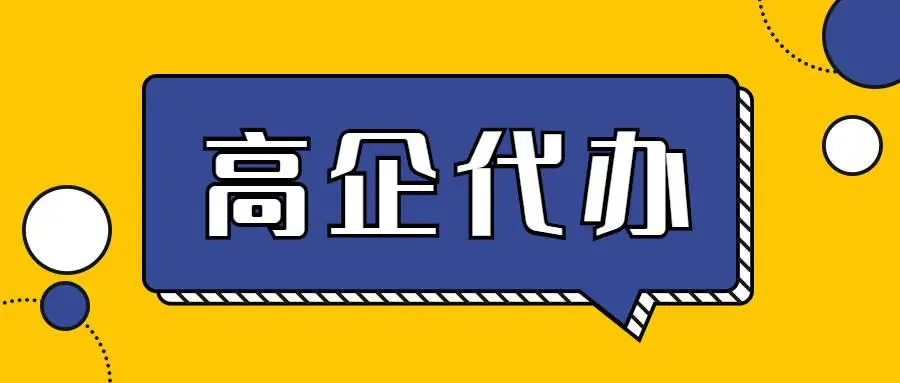 高企代办